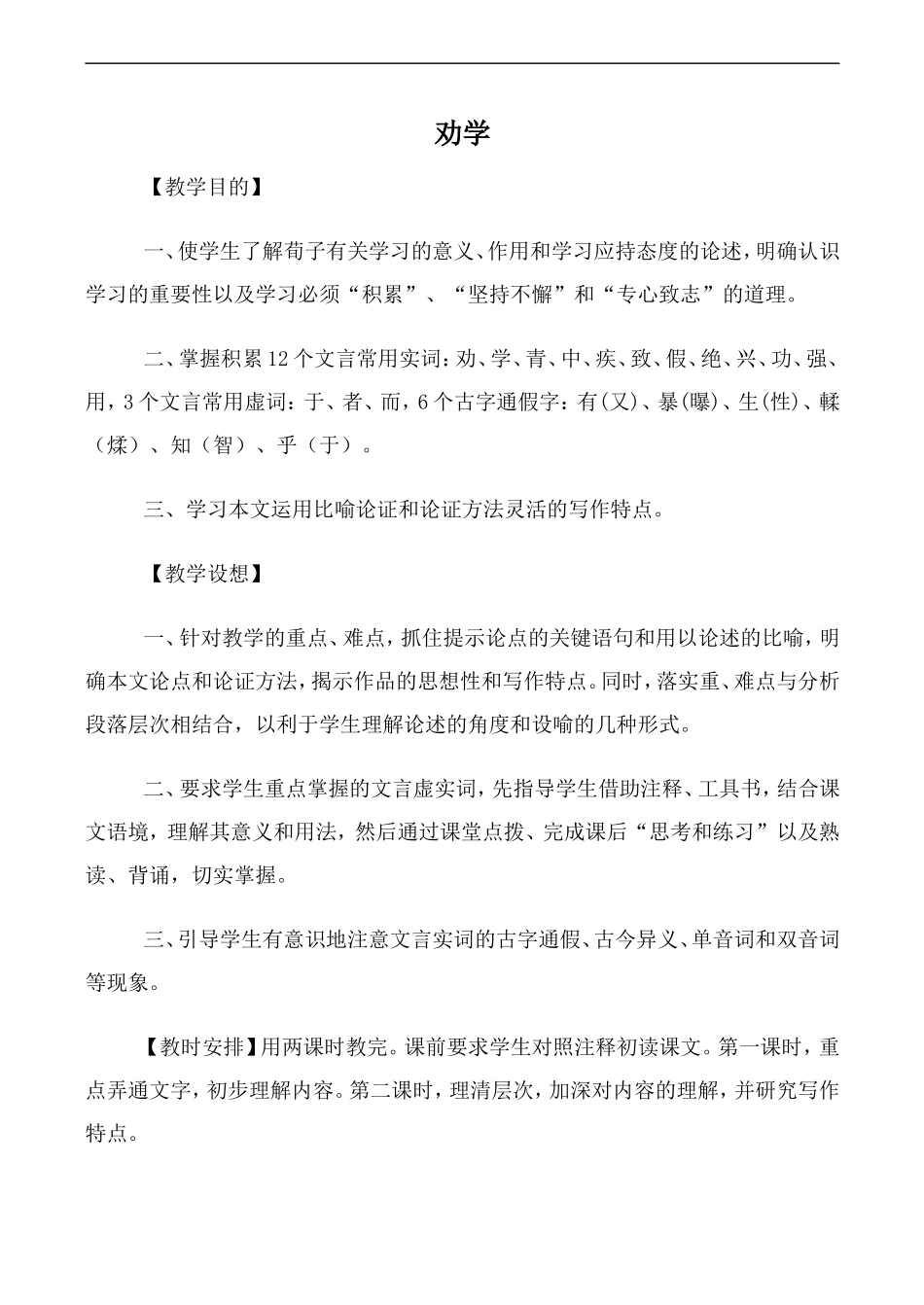 劝学

【教学目的】

一、使学生了解荀子有关学习的意义、作用和学习应持态度的论述，明确认识学习的重要性以及学习必须“积累”、“坚持不懈”和“专心致志”的道理。

二、掌握积累12个文言常用实词：劝、学、青、中、疾、致、假、绝、兴、功、强、用，3个文言常用虚词：于、者、而，6个古字通假字：有(又)、暴(曝)、生(性)、輮（煣）、知（智）、乎（于）。

三、学习本文运用比喻论证和论证方法灵活的写作特点。

【教学设想】

一、针对教学的重点、难点，抓住提示论点的关键语句和用以论述的比喻，明确本文论点和论证方法，揭示作品的思想性和写作特点。同时，落实重、难点与分析段落层次相结合，以利于学生理解论述的角度和设喻的几种形式。

二、要求学生重点掌握的文言虚实词，先指导学生借助注释、工具书，结合课文语境，理解其意义和用法，然后通过课堂点拨、完成课后“思考和练习”以及熟读、背诵，切实掌握。

三、引导学生有意识地注意文言实词的古字通假、古今异义、单音词和双音词等现象。

【教时安排】用两课时教完。课前要求学生对照注释初读课文。第一课时，重点弄通文字，初步理解内容。第二课时，理清层次，加深对内容的理解，并研究写作特点。